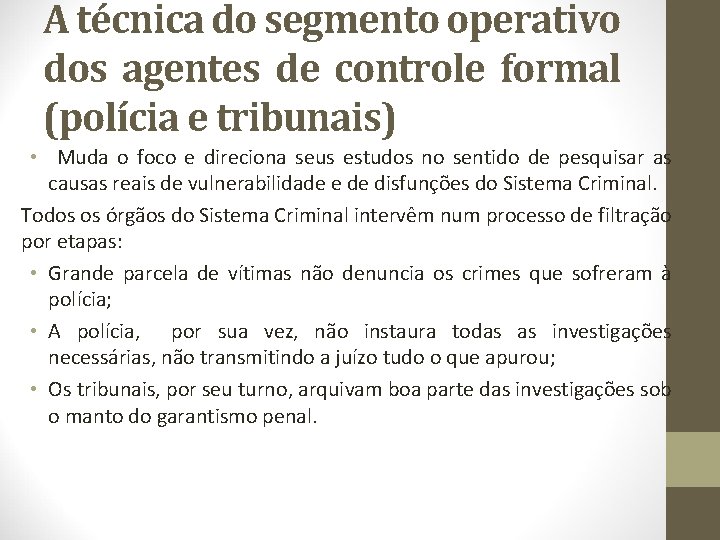 A técnica do segmento operativo dos agentes de controle formal (polícia e tribunais)

• Muda o foco e direciona seus estudos no sentido de pesquisar as causas reais de vulnerabilidade e de disfunções do Sistema Criminal.

Todos os órgãos do Sistema Criminal intervêm num processo de filtração por etapas:

• Grande parcela de vítimas não denuncia os crimes que sofreram à polícia;

• A polícia, por sua vez, não instaura todas as investigações necessárias, não transmitindo a juízo tudo o que apurou;

• Os tribunais, por seu turno, arquivam boa parte das investigações sob o manto do garantismo penal.